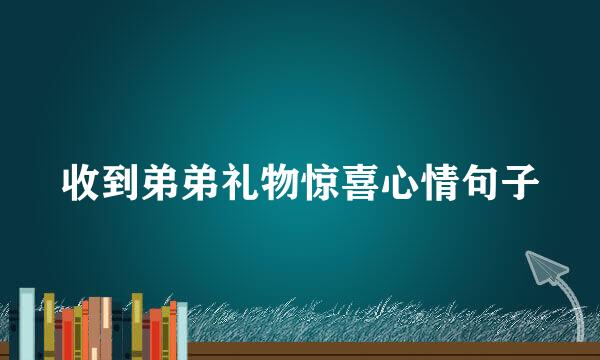 收到弟弟礼物惊喜心情句子